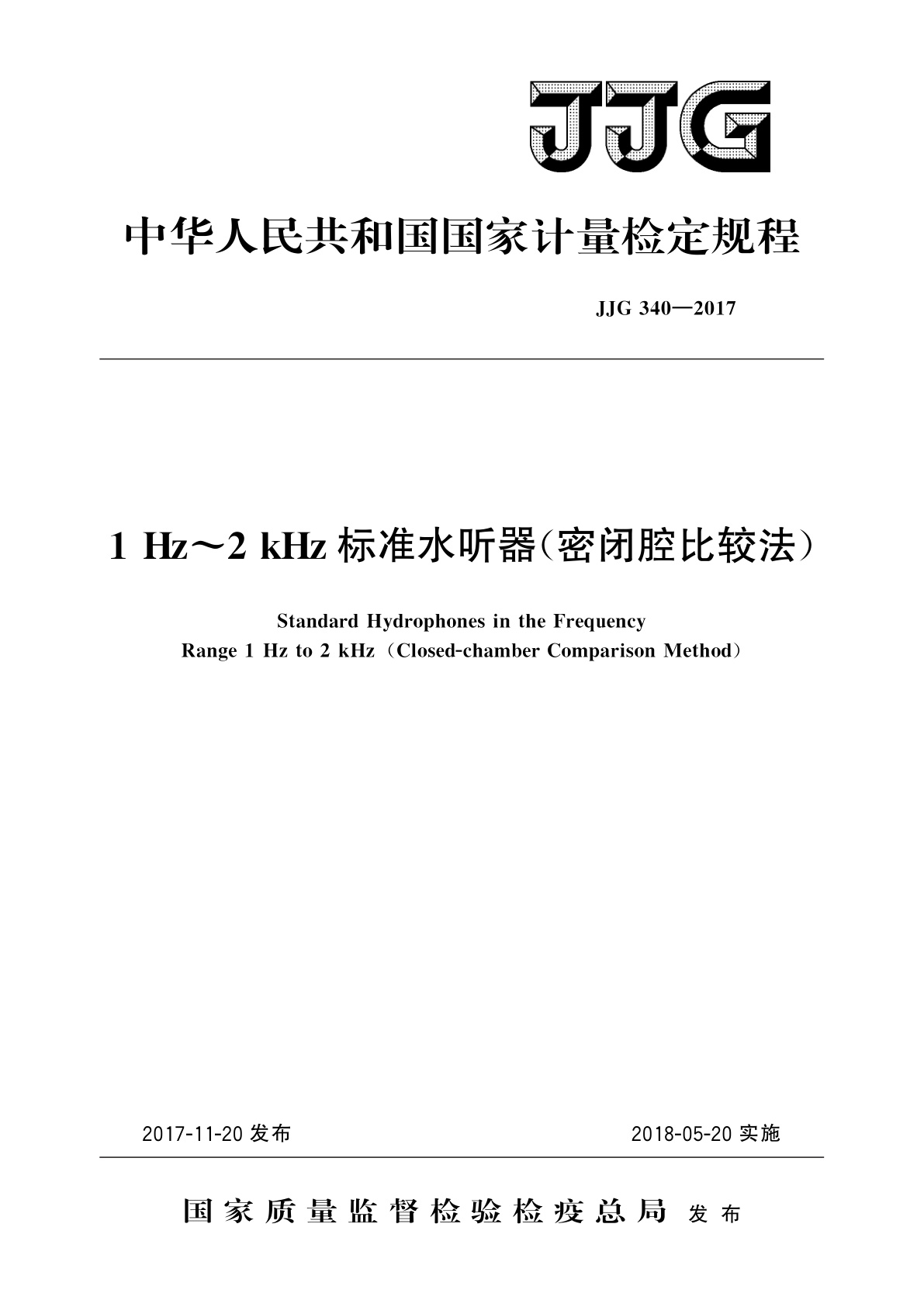 JJG

中华人民共和国国家计量检定规程

JJG 340—2017

1 Hz～2 kHz 标准水听器（密闭腔比较法）

Standard Hydrophones in the Frequency Range 1 Hz to 2 kHz（Closed-chamber Comparison Method）

2017-11-20 发布

2018-05-20 实施

国家质量监督检验检疫总局 发布